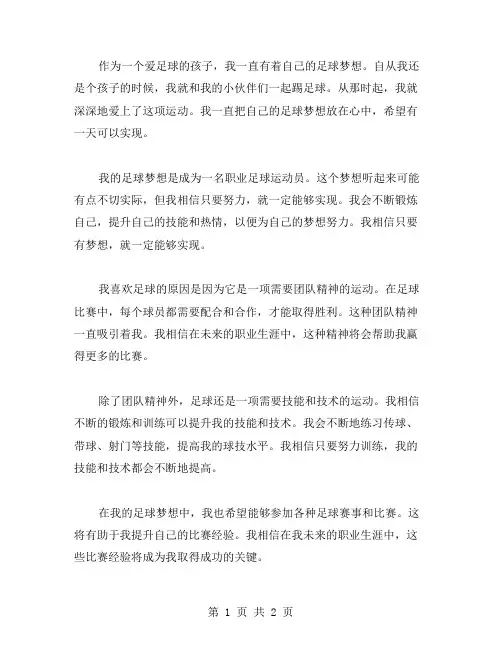 作为一个爱足球的孩子，我一直有着自己的足球梦想。自从我还是个孩子的时候，我就和我的小伙伴们一起踢足球。从那时起，我就深深地爱上了这项运动。我一直把自己的足球梦想放在心中，希望有一天可以实现。

我的足球梦想是成为一名职业足球运动员。这个梦想听起来可能有点不切实际，但我相信只要努力，就一定能够实现。我会不断锻炼自己，提升自己的技能和热情，以便为自己的梦想努力。我相信只要有梦想，就一定能够实现。

我喜欢足球的原因是因为它是一项需要团队精神的运动。在足球比赛中，每个球员都需要配合和合作，才能取得胜利。这种团队精神一直吸引着我。我相信在未来的职业生涯中，这种精神将会帮助我赢得更多的比赛。

除了团队精神外，足球还是一项需要技能和技术的运动。我相信不断的锻炼和训练可以提升我的技能和技术。我会不断地练习传球、带球、射门等技能，提高我的球技水平。我相信只要努力训练，我的技能和技术都会不断地提高。

在我的足球梦想中，我也希望能够参加各种足球赛事和比赛。这将有助于我提升自己的比赛经验。我相信在我未来的职业生涯中，这些比赛经验将成为我取得成功的关键。

第 1 页 共 2 页